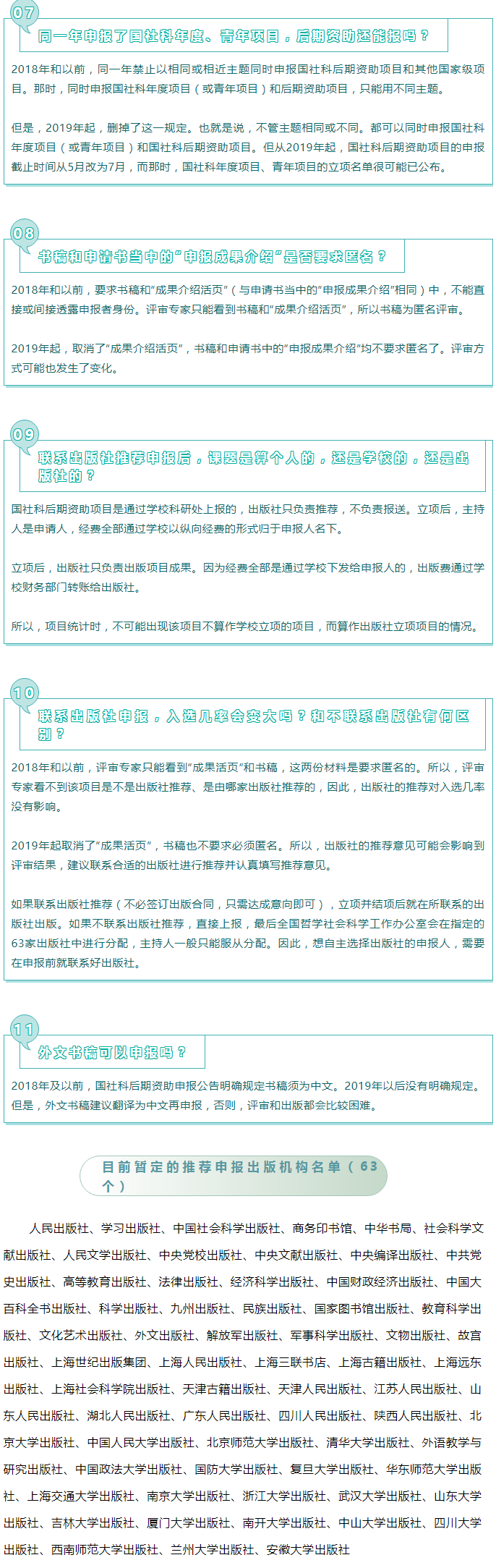 07

同一年申报了国社科年度、青年项目，后期资助还能报吗？

2018年和以前，同一年禁止以相同或相近主题同时申报国社科后期资助项目和其他国家级项目。那时，同时申报国社科年度项目（或青年项目）和后期资助项目，只能用不同主题。

但是，2019年起，删掉了这一规定。也就是说，不管主题相同或不同。都可以同时申报国社科年度项目（或青年项目）和国社科后期资助项目。但从2019年起，国社科后期资助项目的申报截止时间从5月改为7月，而那时，国社科年度项目、青年项目的立项名单很可能已公布。

08

书稿和申请书当中的“申报成果介绍”是否要求匿名？

2018年和以前，要求书稿和“成果介绍活页”（与申请书当中的“申报成果介绍”相同）中，不能直接或间接透露申报者身份。评审专家只能看到书稿和“成果介绍活页”，所以书稿为匿名评审。

2019年起，取消了“成果介绍活页”，书稿和申请书中的“申报成果介绍”均不要求匿名了。评审方式可能也发生了变化。

09

联系出版社推荐申报后，课题是算个人的，还是学校的，还是出版社的？

国社科后期资助项目是通过学校科研处上报的，出版社只负责推荐，不负责报送。立项后，主持人是申请人，经费全部通过学校以纵向经费的形式归于申报人名下。

立项后，出版社只负责出版项目成果。因为经费全部是通过学校下发给申报人的，出版费通过学校财务部门转账给出版社。

所以，项目统计时，不可能出现该项目不算作学校立项的项目，而算作出版社立项项目的情况。

10

联系出版社申报，入选几率会变大吗？和不联系出版社有何区别？

2018年和以前，评审专家只能看到“成果活页”和书稿，这两份材料是要求匿名的。所以，评审专家看不到该项目是不是出版社推荐、是由哪家出版社推荐的，因此，出版社的推荐对入选几率没有影响。

2019年起取消了“成果活页”，书稿也不要求必须匿名。所以，出版社的推荐意见可能会影响到评审结果，建议联系合适的出版社进行推荐并认真填写推荐意见。

如果联系出版社推荐（不必签订出版合同，只需达成意向即可），立项并结项后就在所联系的出版社出版。如果不联系出版社推荐，直接上报，最后全国哲学社会科学工作办公室会在指定的63家出版社中进行分配，主持人一般只能服从分配。因此，想自主选择出版社的申报人，需要在申报前就联系好出版社。

11

外文书稿可以申报吗？

2018年及以前，国社科后期资助申报公告明确规定书稿须为中文。2019年以后没有明确规定。但是，外文书稿建议翻译为中文再申报，否则，评审和出版都会比较困难。

目前暂定的推荐申报出版机构名单（63个）

人民出版社、学习出版社、中国社会科学出版社、商务印书馆、中华书局、社会科学文献出版社、人民文学出版社、中央党校出版社、中央文献出版社、中央编译出版社、中共党史出版社、高等教育出版社、法律出版社、经济科学出版社、中国财政经济出版社、中国大百科全书出版社、科学出版社、九州出版社、民族出版社、国家图书馆出版社、教育科学出版社、文化艺术出版社、外文出版社、解放军出版社、军事科学出版社、文物出版社、故宫出版社、上海世纪出版集团、上海人民出版社、上海三联书店、上海古籍出版社、上海远东出版社、上海社会科学院出版社、天津古籍出版社、天津人民出版社、江苏人民出版社、山东人民出版社、湖北人民出版社、广东人民出版社、四川人民出版社、陕西人民出版社、北京大学出版社、中国人民大学出版社、北京师范大学出版社、清华大学出版社、外语教学与研究出版社、中国政法大学出版社、国防大学出版社、复旦大学出版社、华东师范大学出版社、上海交通大学出版社、南京大学出版社、浙江大学出版社、武汉大学出版社、山东大学出版社、吉林大学出版社、厦门大学出版社、南开大学出版社、中山大学出版社、四川大学出版社、西南师范大学出版社、兰州大学出版社、安徽大学出版社